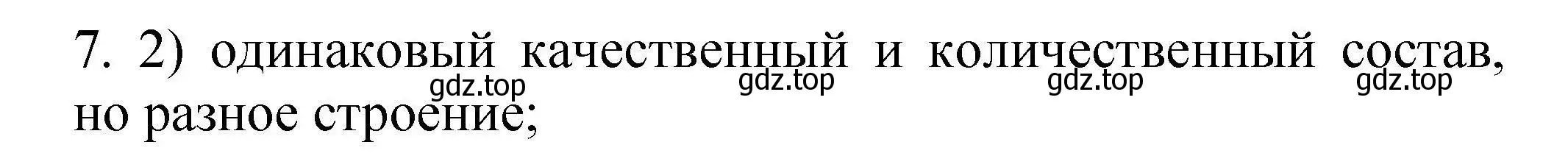 7. 2) одинаковый качественный и количественный состав, но разное строение;

gdz.top gdz.top gdz.top gdz.top